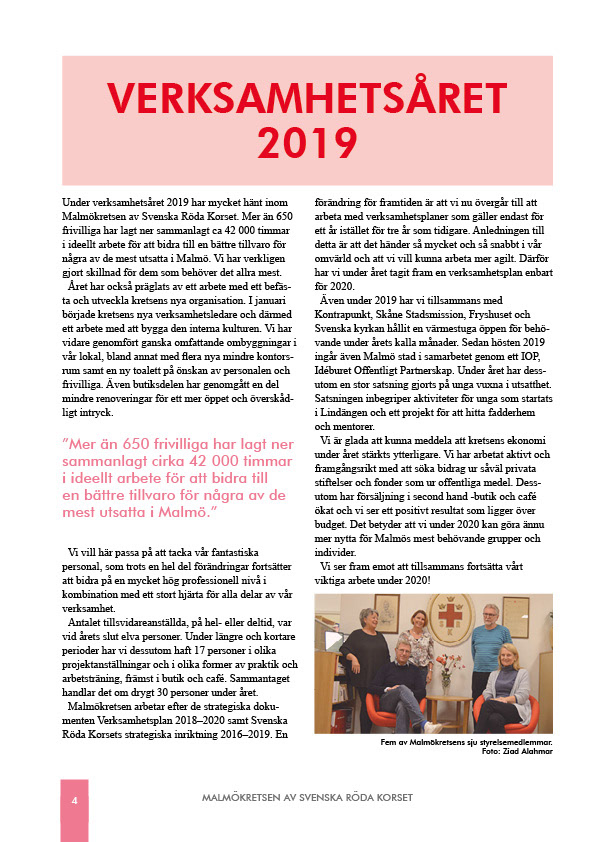 VERKSAMHETSÅRET 2019

Under verksamhetsåret 2019 har mycket hänt inom Malmökretsen av Svenska Röda Korset. Mer än 650 frivilliga har lagt ner sammanlagt ca 42 000 timmar i ideellt arbete för att bidra till en bättre tillvaro för några av de mest utsatta i Malmö. Vi har verkligen gjort skillnad för dem som behöver det allra mest.

Året har också präglats av ett arbete med ett befästa och utveckla kretsens nya organisation. I januari började kretsens nya verksamhetsledare och därmed ett arbete med att bygga den interna kulturen. Vi har vidare genomfört ganska omfattande ombyggningar i vår lokal, bland annat med flera nya mindre kontorsrum samt en ny toalett på önskan av personalen och frivilliga. Även butiksdelen har genomgått en del mindre renoveringar för ett mer öppet och överskådligt intryck.

"Mer än 650 frivilliga har lagt ner sammanlagt cirka 42 000 timmar i ideellt arbete för att bidra till en bättre tillvaro för några av de mest utsatta i Malmö."

Vi vill här passa på att tacka vår fantastiska personal, som trots en hel del förändringar fortsätter att bidra på en mycket hög professionell nivå i kombination med ett stort hjärta för alla delar av vår verksamhet.

Antalet tillsvidareanställda, på hel- eller deltid, var vid årets slut elva personer. Under längre och kortare perioder har vi dessutom haft 17 personer i olika projektanställningar och i olika former av praktik och arbetsträning, främst i butik och café. Sammantaget handlar det om drygt 30 personer under året.

Malmökretsen arbetar efter de strategiska dokumenten Verksamhetsplan 2018–2020 samt Svenska Röda Korsets strategiska inriktning 2016–2019. En förändring för framtiden är att vi nu övergår till att arbeta med verksamhetsplaner som gäller endast för ett år istället för tre år som tidigare. Anledningen till detta är att det händer så mycket och så snabbt i vår omvärld och att vi vill kunna arbeta mer agilt. Därför har vi under året tagit fram en verksamhetsplan enbart för 2020.

Även under 2019 har vi tillsammans med Kontrapunkt, Skåne Stadsmission, Fryshuset och Svenska kyrkan hållit en värmestuga öppen för behövande under årets kalla månader. Sedan hösten 2019 ingår även Malmö stad i samarbetet genom ett IOP, Idéburet Offentligt Partnerskap. Under året har dessutom en stor satsning gjorts på unga vuxna i utsatthet. Satsningen inbegriper aktiviteter för unga som startats i Lindängen och ett projekt för att hitta fadderhem och mentorer.

Vi är glada att kunna meddela att kretsens ekonomi under året stärkts ytterligare. Vi har arbetat aktivt och framgångsrikt med att söka bidrag ur såväl privata stiftelser och fonder som ur offentliga medel. Dessutom har försäljning i second hand -butik och café ökat och vi ser ett positivt resultat som ligger över budget. Det betyder att vi under 2020 kan göra ännu mer nytta för Malmös mest behövande grupper och individer.

Vi ser fram emot att tillsammans fortsätta vårt viktiga arbete under 2020!

Fem av Malmökretsens sju styrelsemedlemmar. Foto: Ziad Alahmar

4

MALMÖKRETSEN AV SVENSKA RÖDA KORSET